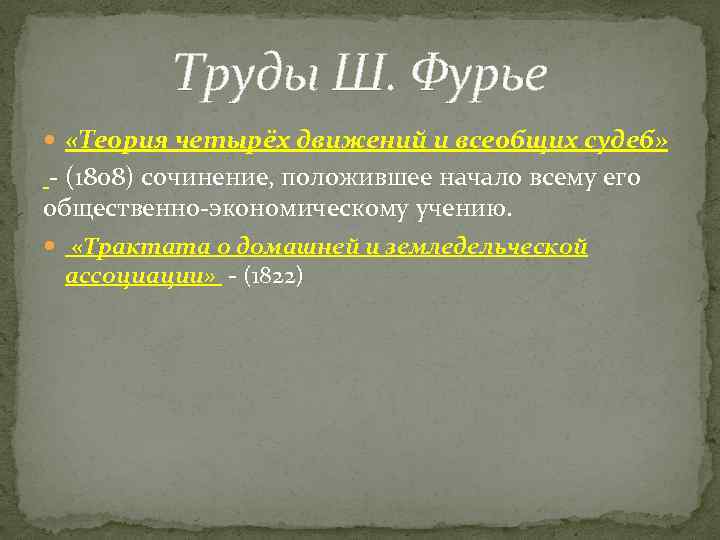 Труды Ш. Фурье

«Теория четырёх движений и всеобщих судеб»

- (1808) сочинение, положившее начало всему его общественно-экономическому учению.

«Трактата о домашней и земледельческой ассоциации» - (1822)